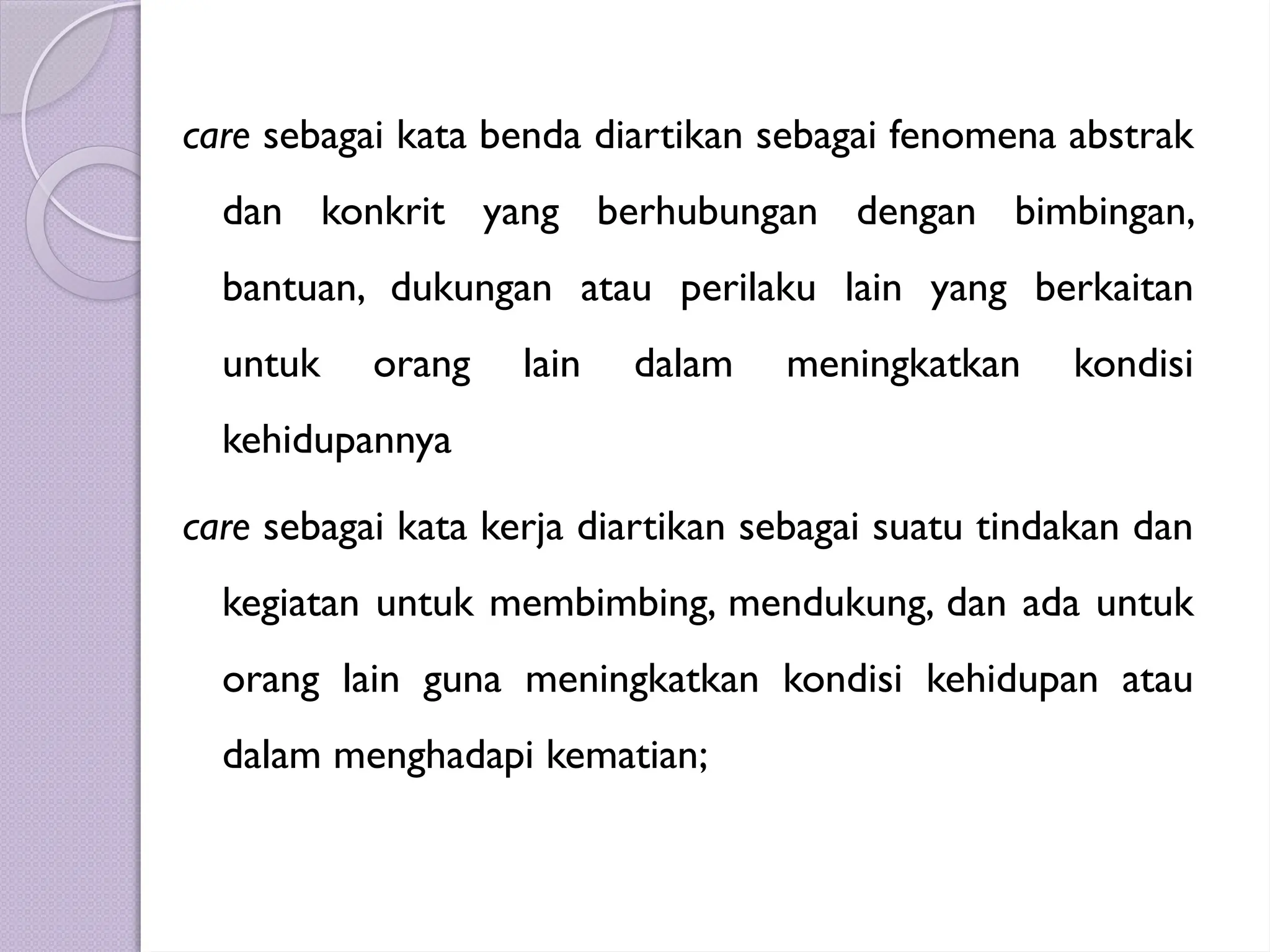 care sebagai kata benda diartikan sebagai fenomena abstrak dan konkrit yang berhubungan dengan bimbingan, bantuan, dukungan atau perilaku lain yang berkaitan untuk orang lain dalam meningkatkan kondisi kehidupannya

care sebagai kata kerja diartikan sebagai suatu tindakan dan kegiatan untuk membimbing, mendukung, dan ada untuk orang lain guna meningkatkan kondisi kehidupan atau dalam menghadapi kematian;